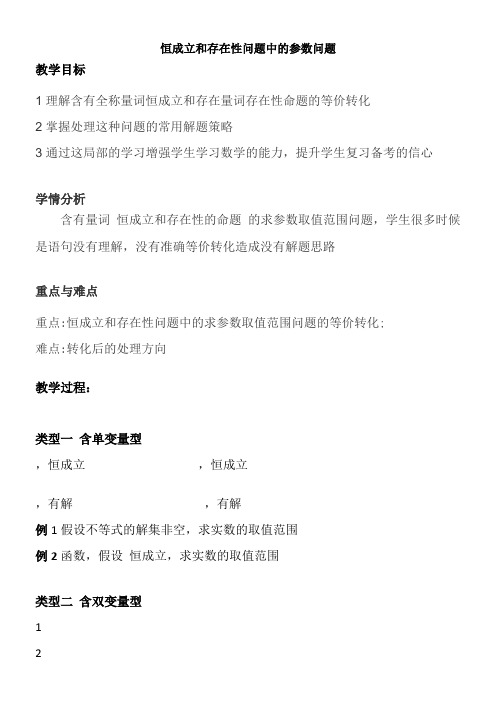 恒成立和存在性问题中的参数问题

教学目标

1 理解含有全称量词恒成立和存在量词存在性命题的等价转化

2 掌握处理这种问题的常用解题策略

3 通过这局部的学习增强学生学习数学的能力，提升学生复习备考的信心

学情分析

含有量词 恒成立和存在性的命题 的求参数取值范围问题，学生很多时候是语句没有理解，没有准确等价转化造成没有解题思路

重点与难点

重点:恒成立和存在性问题中的求参数取值范围问题的等价转化;

难点:转化后的处理方向

教学过程:

类型一 含单变量型

，恒成立 ，恒成立

，有解 ，有解

例 1 假设不等式的解集非空，求实数的取值范围

例 2 函数，假设 恒成立，求实数的取值范围

类型二 含双变量型

1

2